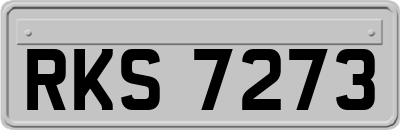 RKS 7273